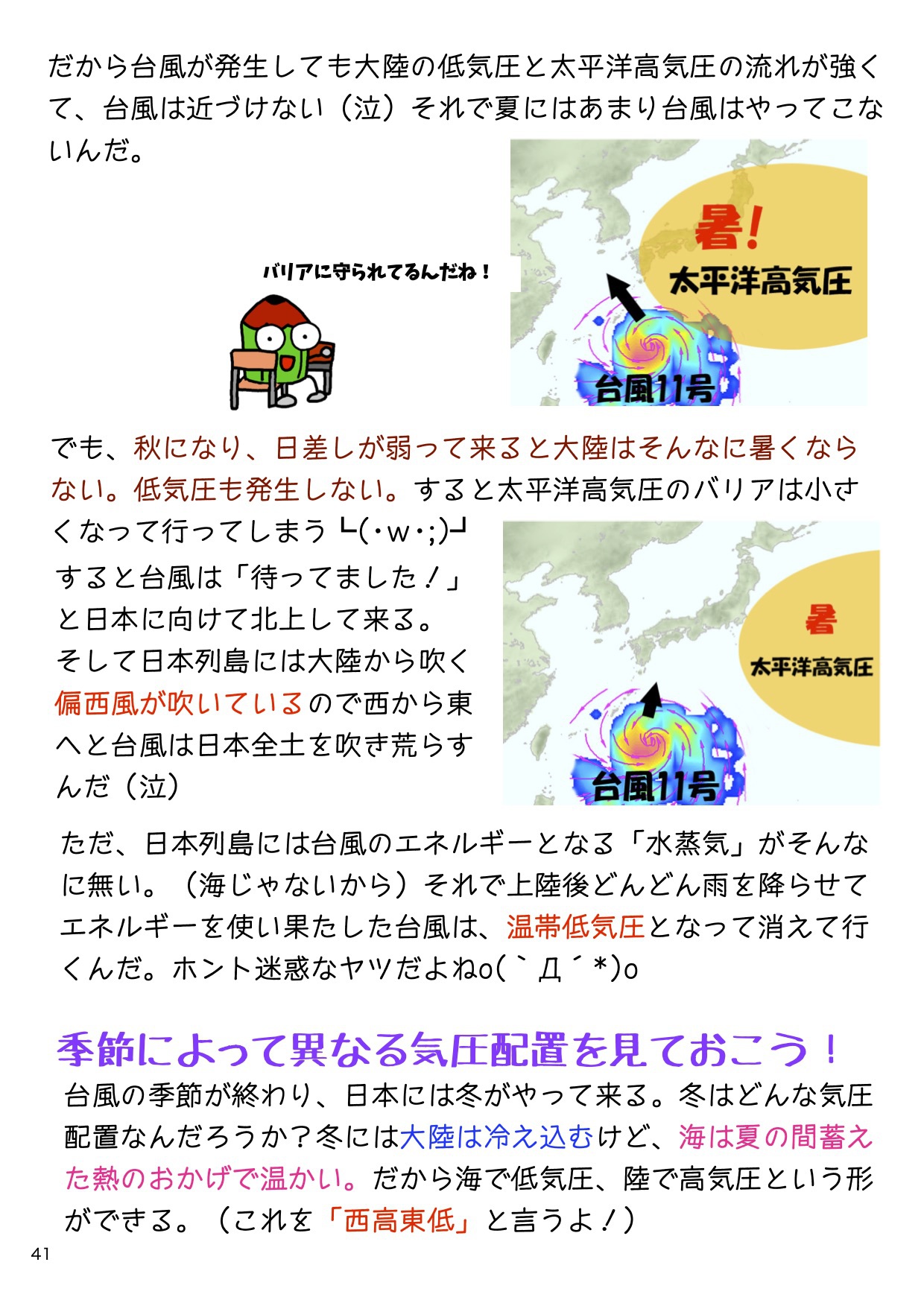 だから台風が発生しても大陸の低気圧と太平洋高気圧の流れが強くて、台風は近づけない（泣）それで夏にはあまり台風はやってこないんだ。

バリアに守られてるんだね！

暑！
太平洋高気圧
台風11号

でも、秋になり、日差しが弱って来ると大陸はそんなに暑くならない。低気圧も発生しない。すると太平洋高気圧のバリアは小さくなって行ってしまう ┗(･ｗ･;)┛
すると台風は「待ってました！」と日本に向けて北上して来る。そして日本列島には大陸から吹く偏西風が吹いているので西から東へと台風は日本全土を吹き荒らすんだ（泣）

暑
太平洋高気圧
台風11号

ただ、日本列島には台風のエネルギーとなる「水蒸気」がそんなに無い。（海じゃないから）それで上陸後どんどん雨を降らせてエネルギーを使い果たした台風は、温帯低気圧となって消えて行くんだ。ホント迷惑なヤツだよねo(｀Д´*)o

季節によって異なる気圧配置を見ておこう！
台風の季節が終わり、日本には冬がやって来る。冬はどんな気圧配置なんだろうか？冬には大陸は冷え込むけど、海は夏の間蓄えた熱のおかげで温かい。だから海で低気圧、陸で高気圧という形ができる。（これを「西高東低」と言うよ！）

41